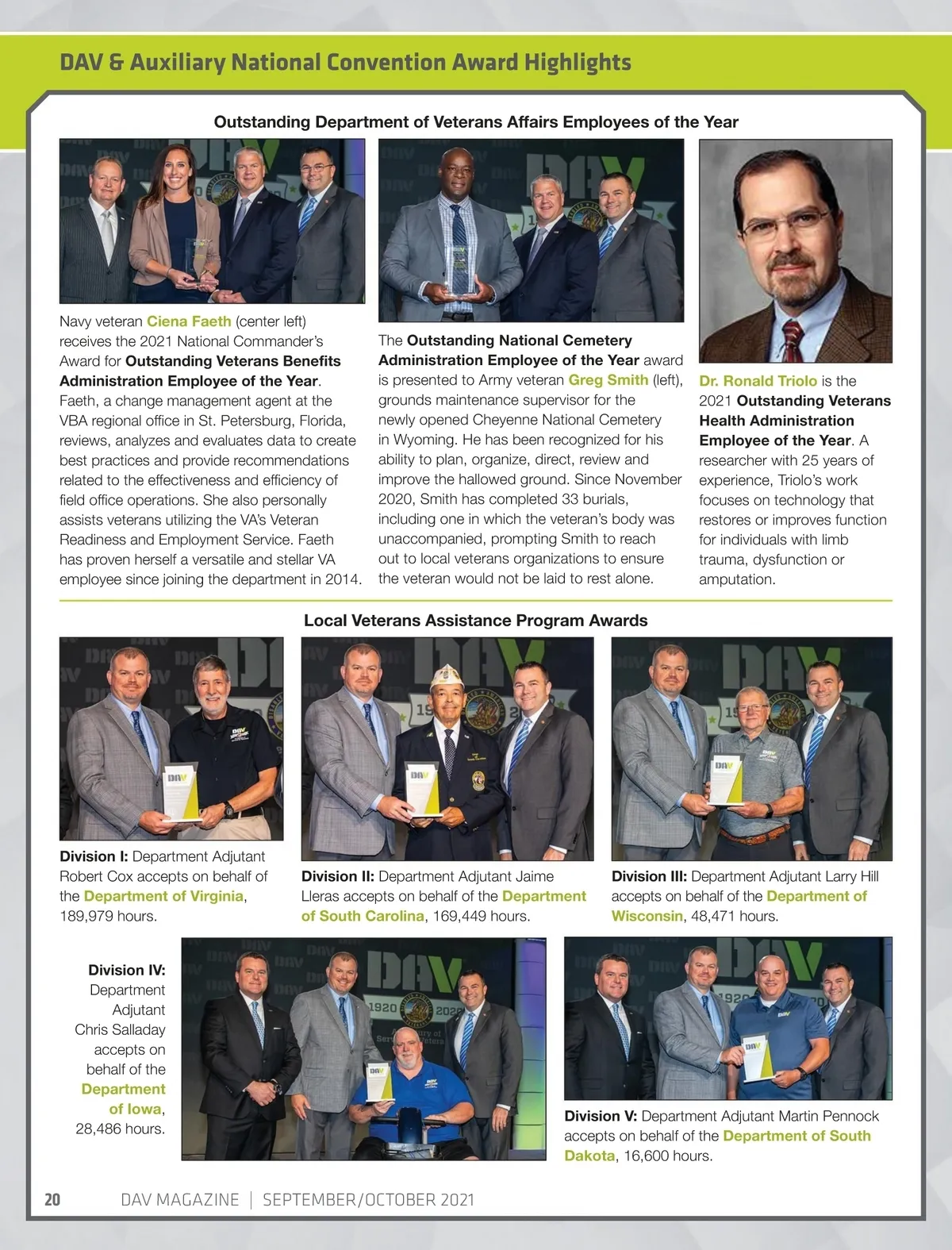 DAV & Auxiliary National Convention Award Highlights

Outstanding Department of Veterans Affairs Employees of the Year

Navy veteran Ciena Faeth (center left) receives the 2021 National Commander's Award for Outstanding Veterans Benefits Administration Employee of the Year. Faeth, a change management agent at the VBA regional office in St. Petersburg, Florida, reviews, analyzes and evaluates data to create best practices and provide recommendations related to the effectiveness and efficiency of field office operations. She also personally assists veterans utilizing the VA's Veteran Readiness and Employment Service. Faeth has proven herself a versatile and stellar VA employee since joining the department in 2014.

The Outstanding National Cemetery Administration Employee of the Year award is presented to Army veteran Greg Smith (left), grounds maintenance supervisor for the newly opened Cheyenne National Cemetery in Wyoming. He has been recognized for his ability to plan, organize, direct, review and improve the hallowed ground. Since November 2020, Smith has completed 33 burials, including one in which the veteran's body was unaccompanied, prompting Smith to reach out to local veterans organizations to ensure the veteran would not be laid to rest alone.

Dr. Ronald Triolo is the 2021 Outstanding Veterans Health Administration Employee of the Year. A researcher with 25 years of experience, Triolo's work focuses on technology that restores or improves function for individuals with limb trauma, dysfunction or amputation.

Local Veterans Assistance Program Awards

Division I: Department Adjutant Robert Cox accepts on behalf of the Department of Virginia, 189,979 hours.

Division II: Department Adjutant Jaime Lleras accepts on behalf of the Department of South Carolina, 169,449 hours.

Division III: Department Adjutant Larry Hill accepts on behalf of the Department of Wisconsin, 48,471 hours.

Division IV: Department Adjutant Chris Salladay accepts on behalf of the Department of Iowa, 28,486 hours.

Division V: Department Adjutant Martin Pennock accepts on behalf of the Department of South Dakota, 16,600 hours.

20 DAV MAGAZINE | SEPTEMBER/OCTOBER 2021